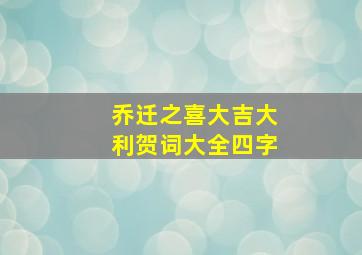 乔迁之喜大吉大利贺词大全四字